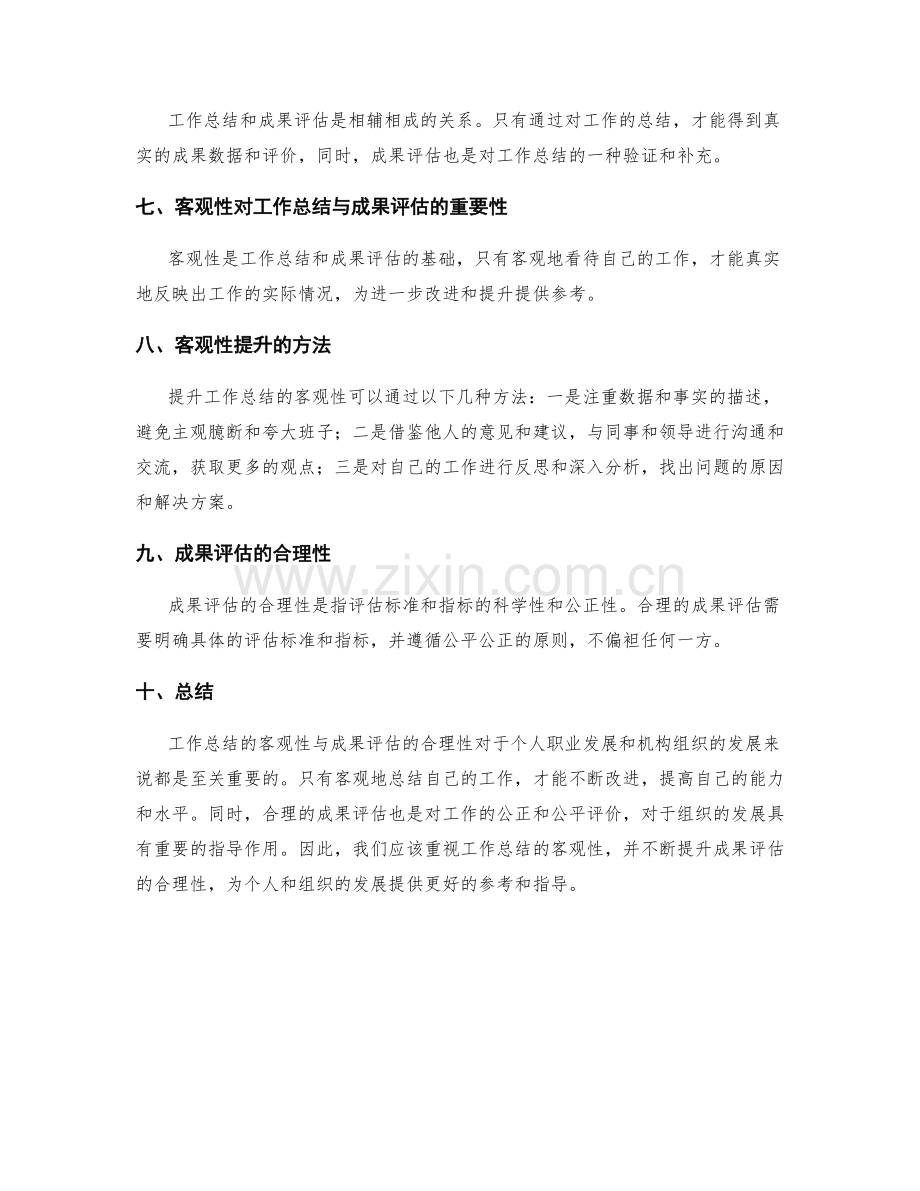 工作总结和成果评估是相辅相成的关系。只有通过对工作的总结，才能得到真实的成果数据和评价，同时，成果评估也是对工作总结的一种验证和补充。

七、客观性对工作总结与成果评估的重要性

客观性是工作总结和成果评估的基础，只有客观地看待自己的工作，才能真实地反映出工作的实际情况，为进一步改进和提升提供参考。

八、客观性提升的方法

提升工作总结的客观性可以通过以下几种方法：一是注重数据和事实的描述，避免主观臆断和夸大班子；二是借鉴他人的意见和建议，与同事和领导进行沟通和交流，获取更多的观点；三是对自己的工作进行反思和深入分析，找出问题的原因和解决方案。

九、成果评估的合理性

成果评估的合理性是指评估标准和指标的科学性和公正性。合理的成果评估需要明确具体的评估标准和指标，并遵循公平公正的原则，不偏袒任何一方。

十、总结

工作总结的客观性与成果评估的合理性对于个人职业发展和机构组织的发展来说都是至关重要的。只有客观地总结自己的工作，才能不断改进，提高自己的能力和水平。同时，合理的成果评估也是对工作的公正和公平评价，对于组织的发展具有重要的指导作用。因此，我们应该重视工作总结的客观性，并不断提升成果评估的合理性，为个人和组织的发展提供更好的参考和指导。

www.zixin.com.cn